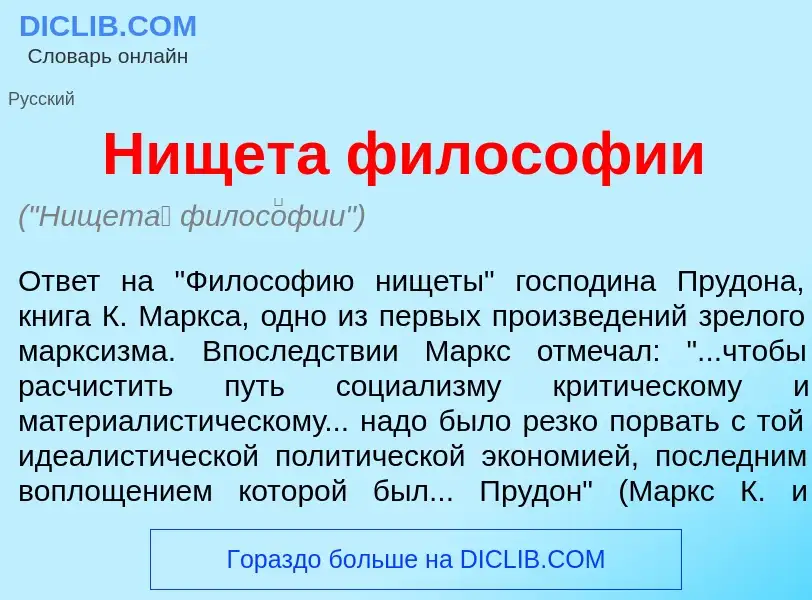 DICLIB.COM
Словарь онлайн

Русский

Нищета философии

("Нищета́ филосо́фии")

Ответ на "Философию нищеты" господина Прудона, книга К. Маркса, одно из первых произведений зрелого марксизма. Впоследствии Маркс отмечал: "...чтобы расчистить путь социализму критическому и материалистическому... надо было резко порвать с той идеалистической политической экономией, последним воплощением которой был... Прудон" (Маркс К. и

Гораздо больше на DICLIB.COM